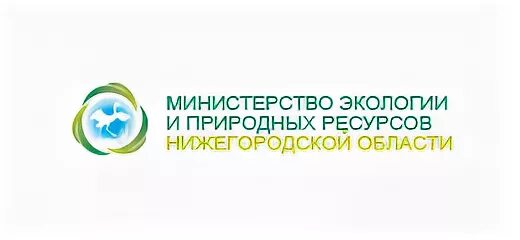 МИНИСТЕРСТВО ЭКОЛОГИИ
И ПРИРОДНЫХ РЕСУРСОВ
НИЖЕГОРОДСКОЙ ОБЛАСТИ